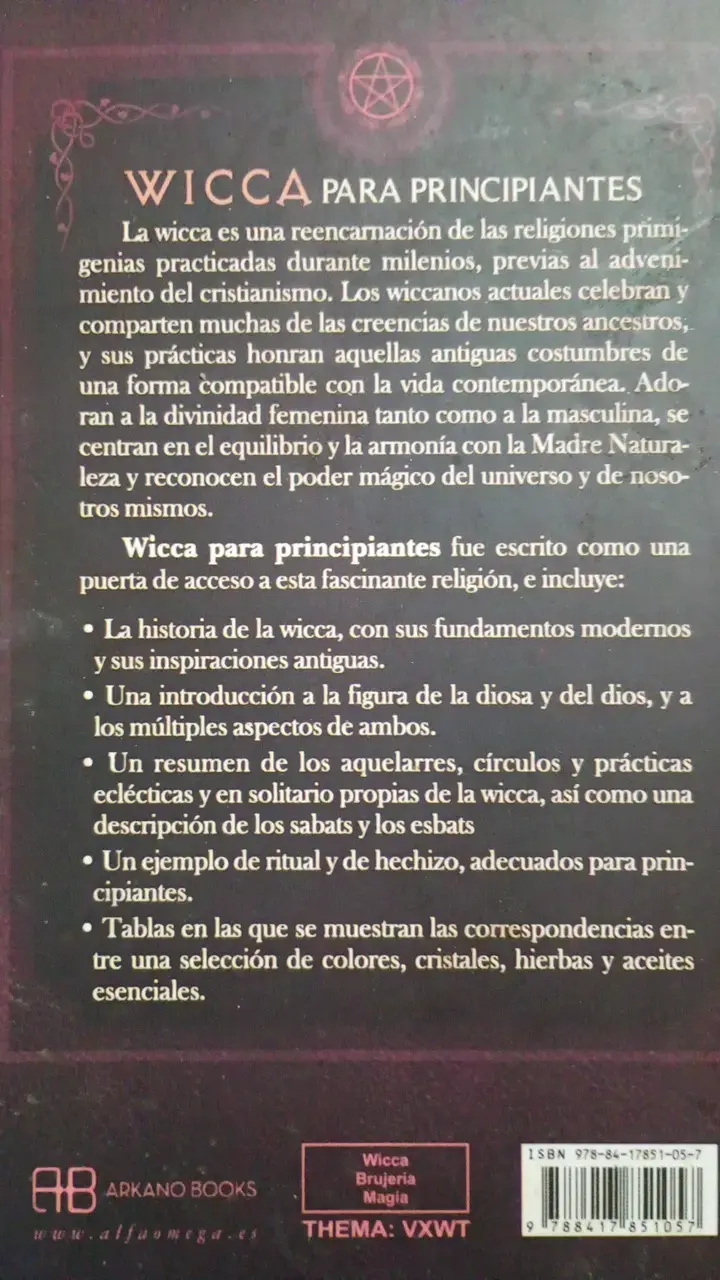 WICCA PARA PRINCIPIANTES

La wicca es una reencarnación de las religiones primigenias practicadas durante milenios, previas al advenimiento del cristianismo. Los wiccanos actuales celebran y comparten muchas de las creencias de nuestros ancestros, y sus prácticas honran aquellas antiguas costumbres de una forma compatible con la vida contemporánea. Adoran a la divinidad femenina tanto como a la masculina, se centran en el equilibrio y la armonía con la Madre Naturaleza y reconocen el poder mágico del universo y de nosotros mismos.

Wicca para principiantes fue escrito como una puerta de acceso a esta fascinante religión, e incluye:

• La historia de la wicca, con sus fundamentos modernos y sus inspiraciones antiguas.

• Una introducción a la figura de la diosa y del dios, y a los múltiples aspectos de ambos.

• Un resumen de los aquelarres, círculos y prácticas eclécticas y en solitario propias de la wicca, así como una descripción de los sabats y los esbats

• Un ejemplo de ritual y de hechizo, adecuados para principiantes.

• Tablas en las que se muestran las correspondencias entre una selección de colores, cristales, hierbas y aceites esenciales.

AB ARKANO BOOKS
www.alfaomega.es

Wicca
Brujería
Magia
THEMA: VXWT

ISBN 978-84-17851-05-7
9 788417 851057